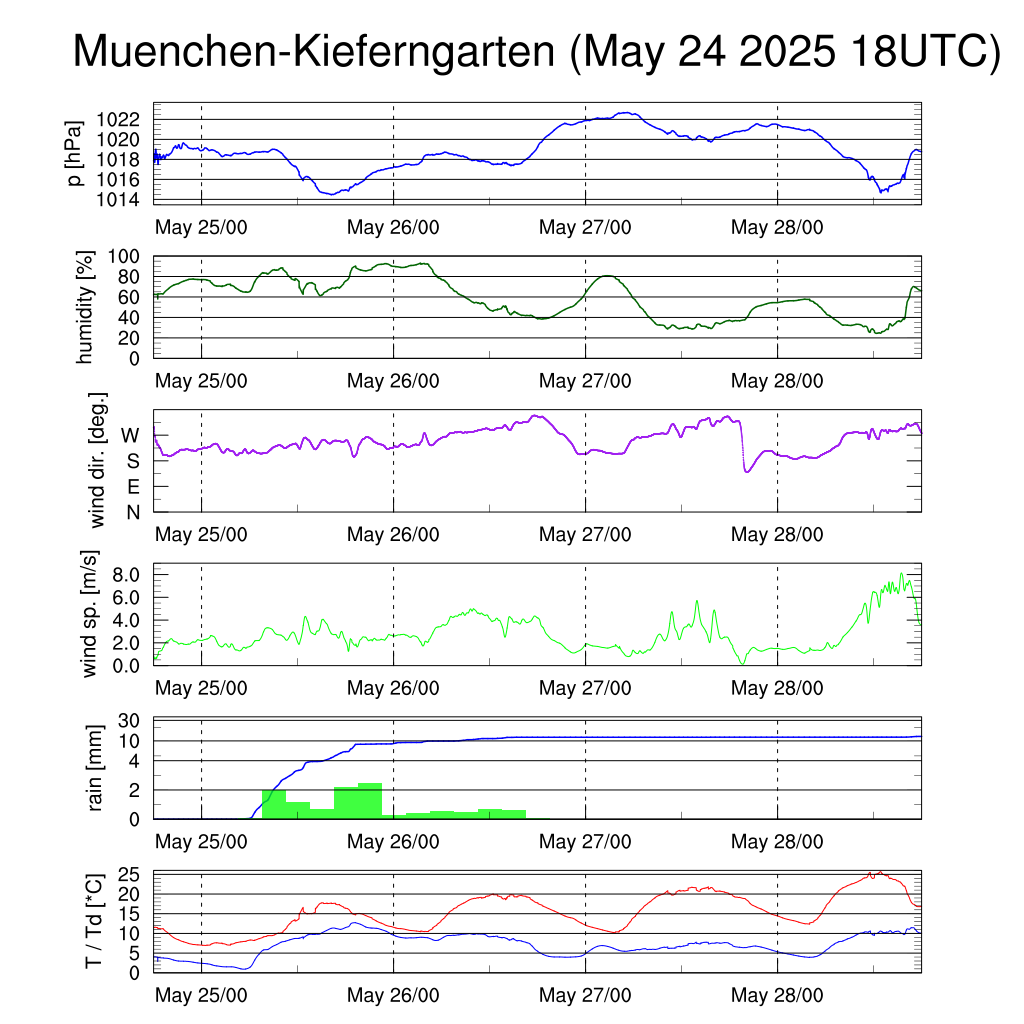 Muenchen-Kieferngarten (May 24 2025 18UTC)

p [hPa]
1022
1020
1018
1016
1014
May 25/00 May 26/00 May 27/00 May 28/00

humidity [%]
100
80
60
40
20
0
May 25/00 May 26/00 May 27/00 May 28/00

wind dir. [deg.]
W
S
E
N
May 25/00 May 26/00 May 27/00 May 28/00

wind sp. [m/s]
8.0
6.0
4.0
2.0
0.0
May 25/00 May 26/00 May 27/00 May 28/00

rain [mm]
30
10
4
2
0
May 25/00 May 26/00 May 27/00 May 28/00

T / Td [*C]
25
20
15
10
5
0
May 25/00 May 26/00 May 27/00 May 28/00